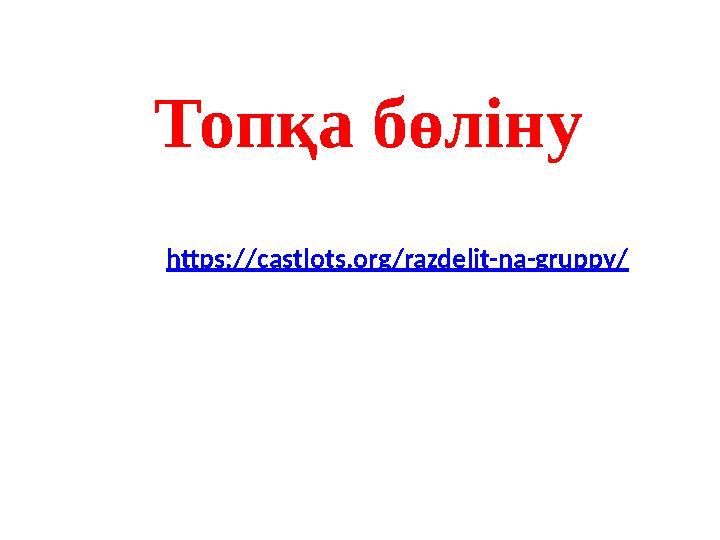 Топқа бөліну

https://castlots.org/razdelit-na-gruppy/